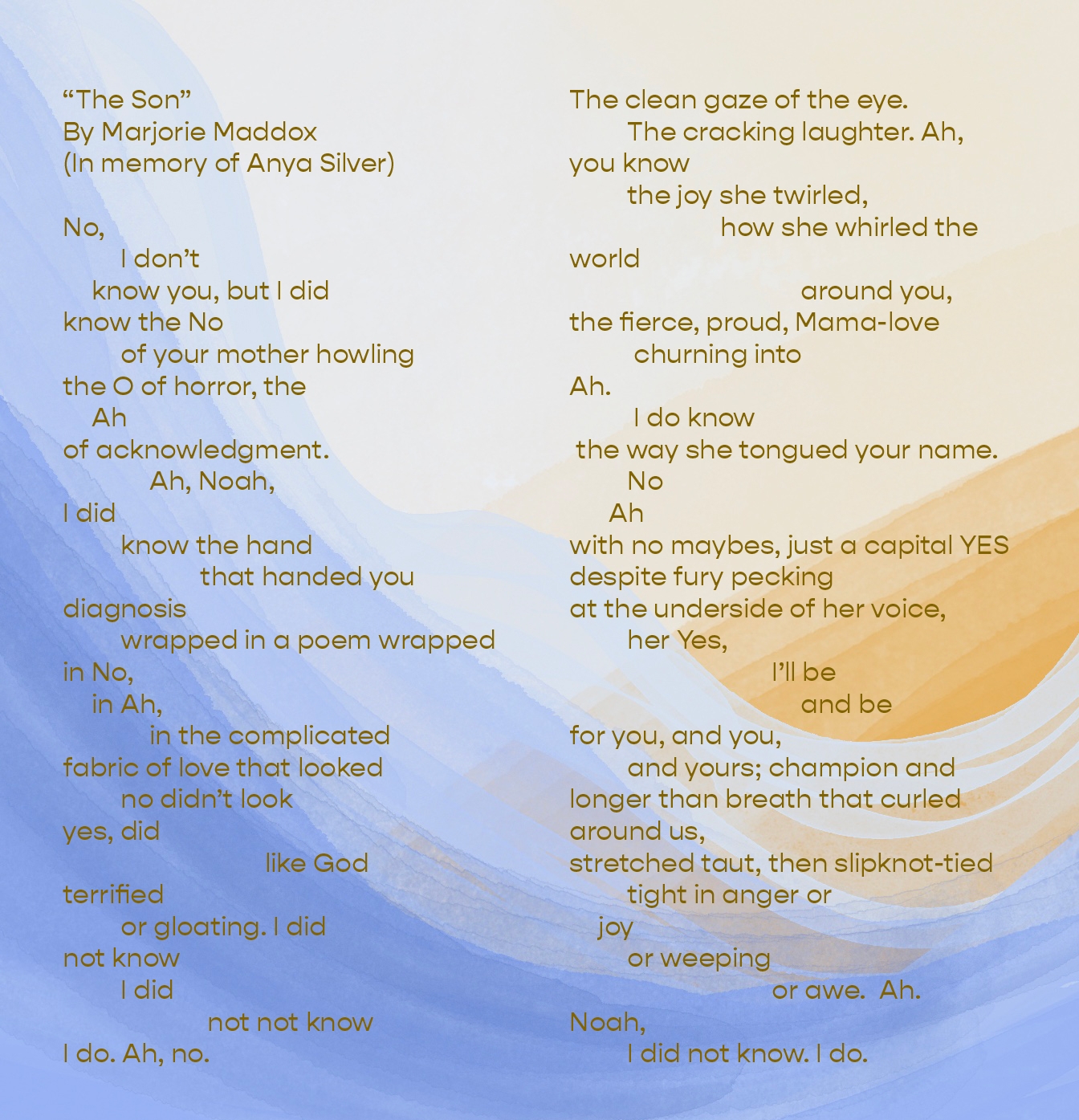 “The Son”
By Marjorie Maddox
(In memory of Anya Silver)

No,
I don’t
know you, but I did
know the No
of your mother howling
the O of horror, the
Ah
of acknowledgment.
Ah, Noah,
I did
know the hand
that handed you
diagnosis
wrapped in a poem wrapped
in No,
in Ah,
in the complicated
fabric of love that looked
no didn’t look
yes, did
like God
terrified
or gloating. I did
not know
I did
not not know
I do. Ah, no.

The clean gaze of the eye.
The cracking laughter. Ah,
you know
the joy she twirled,
how she whirled the
world
around you,
the fierce, proud, Mama-love
churning into
Ah.
I do know
the way she tongued your name.
No
Ah
with no maybes, just a capital YES
despite fury pecking
at the underside of her voice,
her Yes,
I’ll be
and be
for you, and you,
and yours; champion and
longer than breath that curled
around us,
stretched taut, then slipknot-tied
tight in anger or
joy
or weeping
or awe. Ah.
Noah,
I did not know. I do.